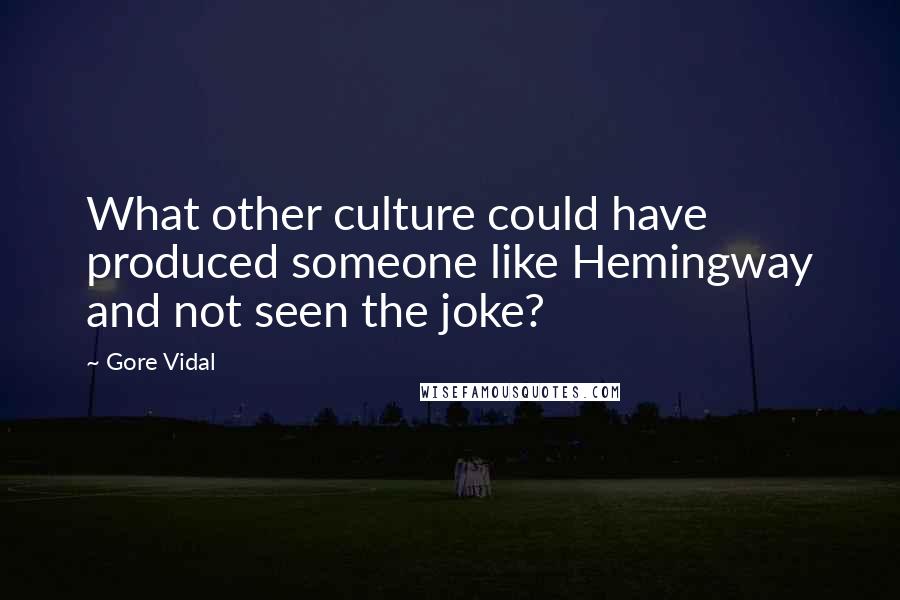 What other culture could have produced someone like Hemingway and not seen the joke?

~ Gore Vidal

WISEFAMOUSQUOTES.COM